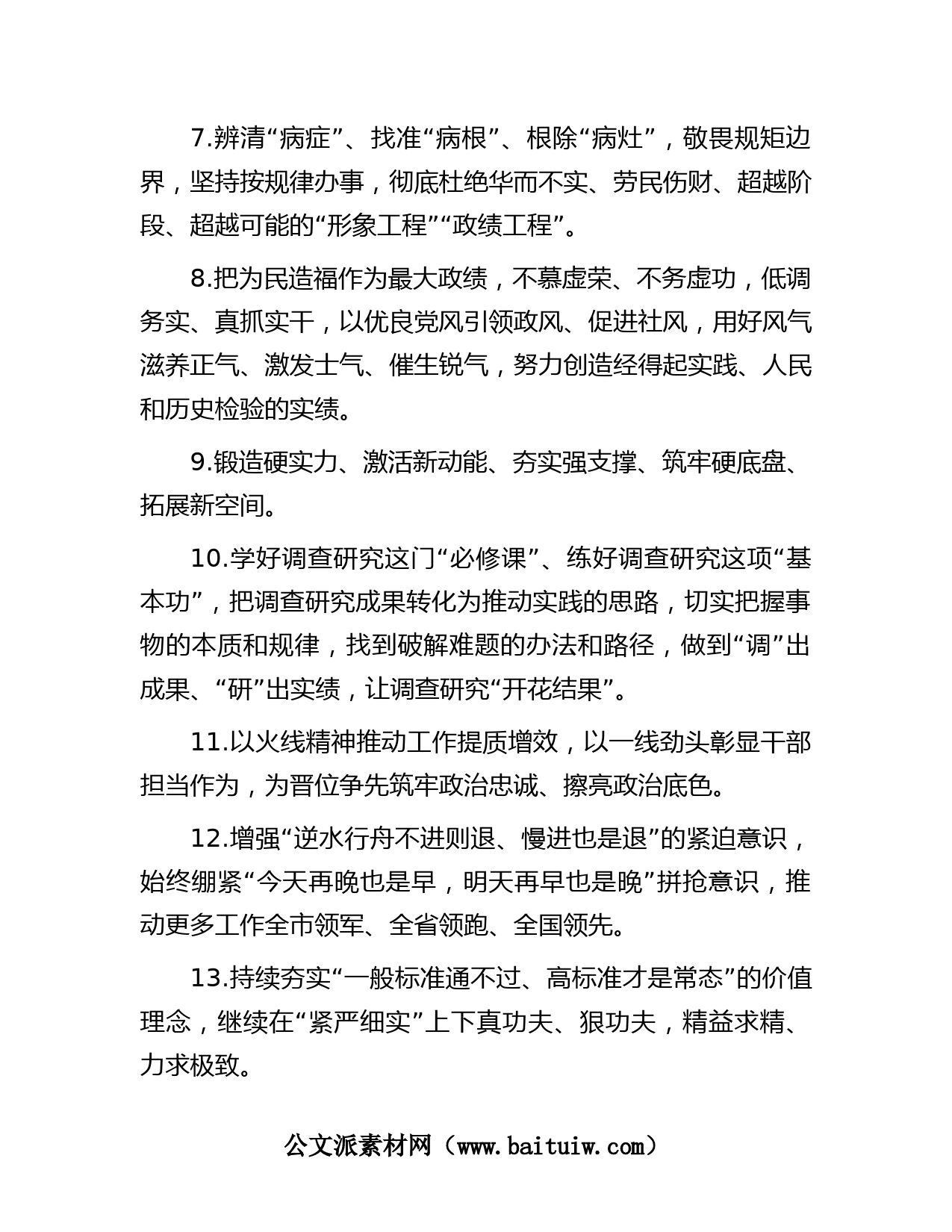 7.辨清“病症”、找准“病根”、根除“病灶”，敬畏规矩边界，坚持按规律办事，彻底杜绝华而不实、劳民伤财、超越阶段、超越可能的“形象工程”“政绩工程”。

8.把为民造福作为最大政绩，不慕虚荣、不务虚功，低调务实、真抓实干，以优良党风引领政风、促进社风，用好风气滋养正气、激发士气、催生锐气，努力创造经得起实践、人民和历史检验的实绩。

9.锻造硬实力、激活新动能、夯实强支撑、筑牢硬底盘、拓展新空间。

10.学好调查研究这门“必修课”、练好调查研究这项“基本功”，把调查研究成果转化为推动实践的思路，切实把握事物的本质和规律，找到破解难题的办法和路径，做到“调”出成果、“研”出实绩，让调查研究“开花结果”。

11.以火线精神推动工作提质增效，以一线劲头彰显干部担当作为，为晋位争先筑牢政治忠诚、擦亮政治底色。

12.增强“逆水行舟不进则退、慢进也是退”的紧迫意识，始终绷紧“今天再晚也是早，明天再早也是晚”拼抢意识，推动更多工作全市领军、全省领跑、全国领先。

13.持续夯实“一般标准通不过、高标准才是常态”的价值理念，继续在“紧严细实”上下真功夫、狠功夫，精益求精、力求极致。

公文派素材网（www.baituiw.com）